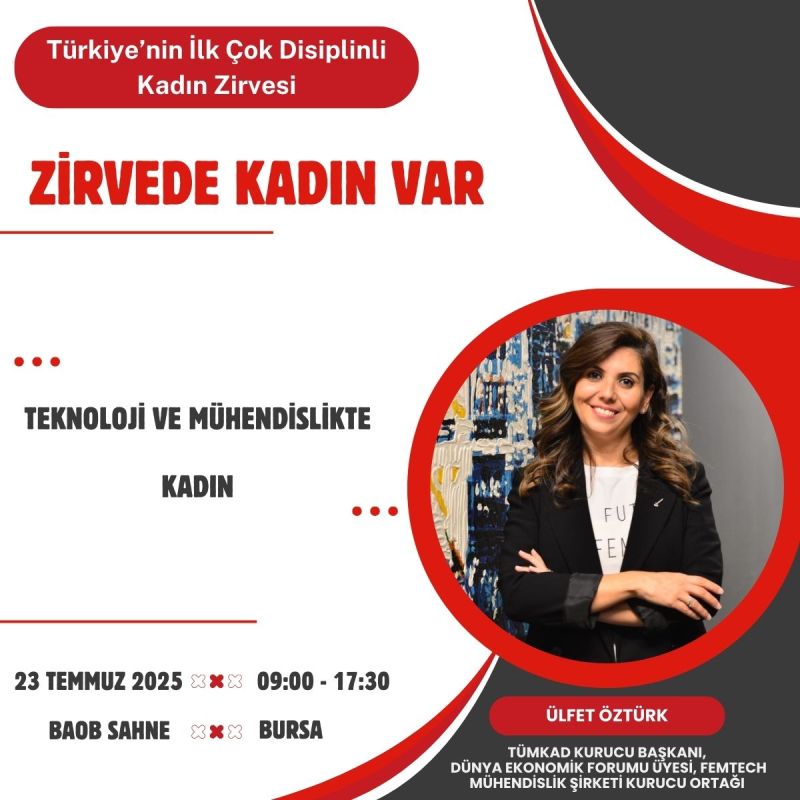 Türkiye'nin İlk Çok Disiplinli Kadın Zirvesi

ZİRVEDE KADIN VAR

TEKNOLOJİ VE MÜHENDİSLİKTE KADIN

23 TEMMUZ 2025 09:00 - 17:30

BAOB SAHNE BURSA

ÜLFET ÖZTÜRK

TÜMKAD KURUCU BAŞKANI, DÜNYA EKONOMİK FORUMU ÜYESİ, FEMTECH MÜHENDİSLİK ŞİRKETİ KURUCU ORTAĞI